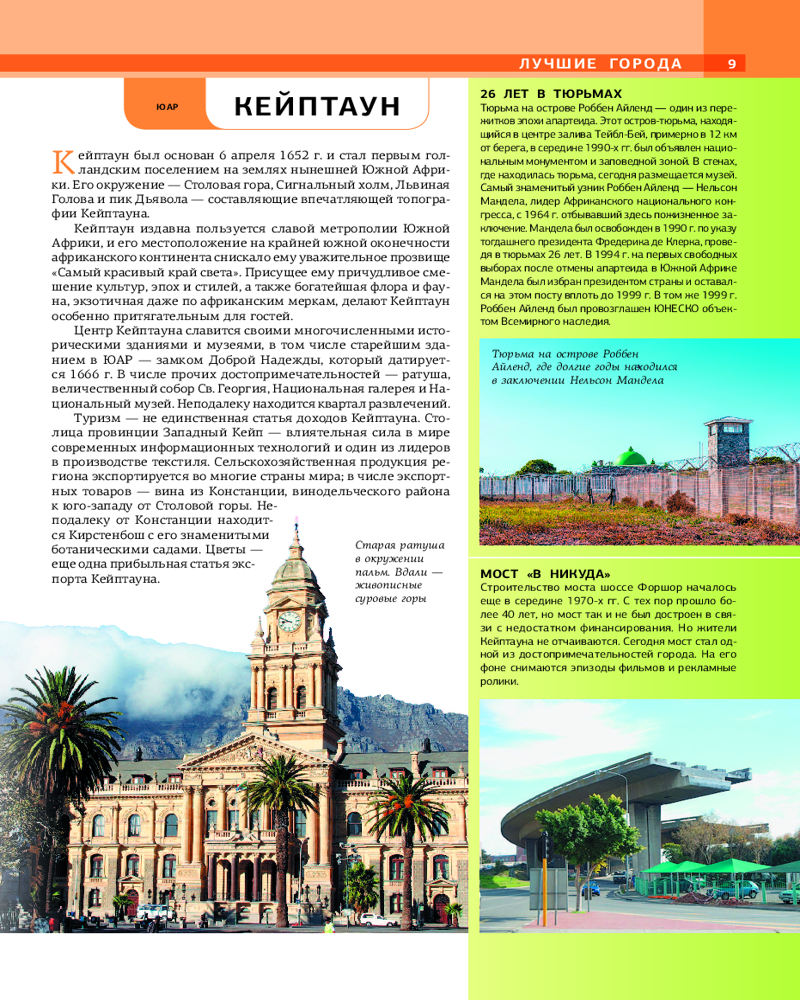 ЛУЧШИЕ ГОРОДА 9

ЮАР

КЕЙПТАУН

Кейптаун был основан 6 апреля 1652 г. и стал первым голландским поселением на землях нынешней Южной Африки. Его окружение — Столовая гора, Сигнальный холм, Львиная Голова и пик Дьявола — составляющие впечатляющей топографии Кейптауна.

Кейптаун издавна пользуется славой метрополии Южной Африки, и его местоположение на крайней южной оконечности африканского континента снискало ему уважительное прозвище «Самый красивый край света». Присущее ему причудливое смешение культур, эпох и стилей, а также богатейшая флора и фауна, экзотичная даже по африканским меркам, делают Кейптаун особенно притягательным для гостей.

Центр Кейптауна славится своими многочисленными историческими зданиями и музеями, в том числе старейшим зданием в ЮАР — замком Доброй Надежды, который датируется 1666 г. В числе прочих достопримечательностей — ратуша, величественный собор Св. Георгия, Национальная галерея и Национальный музей. Неподалеку находится квартал развлечений.

Туризм — не единственная статья доходов Кейптауна. Столица провинции Западный Кейп — влиятельная сила в мире современных информационных технологий и один из лидеров в производстве текстиля. Сельскохозяйственная продукция региона экспортируется во многие страны мира; в числе экспортных товаров — вина из Констанции, винодельческого района к юго-западу от Столовой горы. Неподалеку от Констанции находится Кирстенбош с его знаменитыми ботаническими садами. Цветы — еще одна прибыльная статья экспорта Кейптауна.

Старая ратуша в окружении пальм. Вдали — живописные суровые горы

26 ЛЕТ В ТЮРЬМАХ
Тюрьма на острове Роббен Айленд — один из пережитков эпохи апартеида. Этот остров-тюрьма, находящийся в центре залива Тейбл-Бей, примерно в 12 км от берега, в середине 1990-х гг. был объявлен национальным монументом и заповедной зоной. В стенах, где находилась тюрьма, сегодня размещается музей. Самый знаменитый узник Роббен Айленд — Нельсон Мандела, лидер Африканского национального конгресса, с 1964 г. отбывавший здесь пожизненное заключение. Мандела был освобожден в 1990 г. по указу тогдашнего президента Фредерика де Клерна, проведя в тюрьмах 26 лет. В 1994 г. на первых свободных выборах после отмены апартеида в Южной Африке Мандела был избран президентом страны и оставался на этом посту вплоть до 1999 г. В том же 1999 г. Роббен Айленд был провозглашен ЮНЕСКО объектом Всемирного наследия.

Тюрьма на острове Роббен Айленд, где долгие годы находился в заключении Нельсон Мандела

МОСТ «В НИКУДА»
Строительство моста шоссе Форшор началось еще в середине 1970-х гг. С тех пор прошло более 40 лет, но мост так и не был достроен в связи с недостатком финансирования. Но жители Кейптауна не отчаиваются. Сегодня мост стал одной из достопримечательностей города. На его фоне снимаются эпизоды фильмов и рекламные ролики.